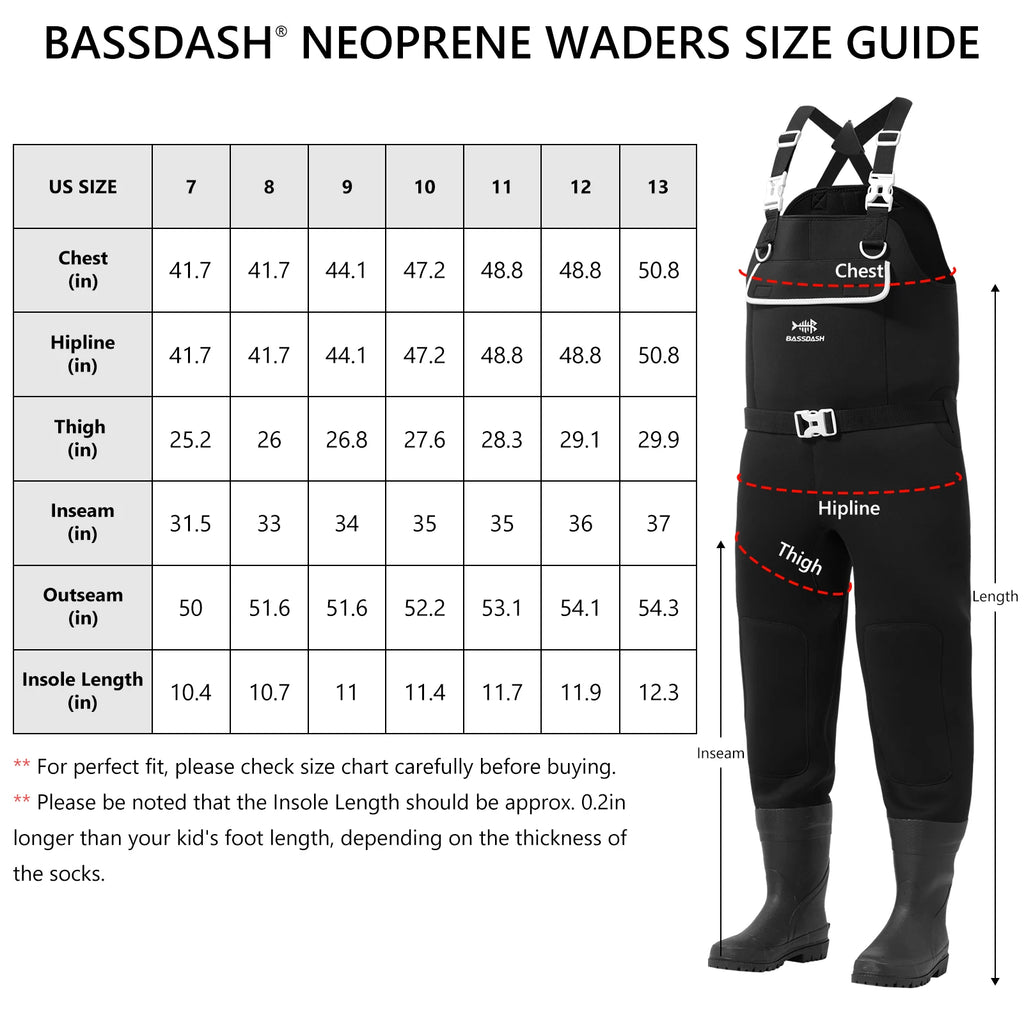 BASSDASH® NEOPRENE WADERS SIZE GUIDE

| US SIZE | 7 | 8 | 9 | 10 | 11 | 12 | 13 |
|---|---|---|---|---|---|---|---|
| Chest (in) | 41.7 | 41.7 | 44.1 | 47.2 | 48.8 | 48.8 | 50.8 |
| Hipline (in) | 41.7 | 41.7 | 44.1 | 47.2 | 48.8 | 48.8 | 50.8 |
| Thigh (in) | 25.2 | 26 | 26.8 | 27.6 | 28.3 | 29.1 | 29.9 |
| Inseam (in) | 31.5 | 33 | 34 | 35 | 35 | 36 | 37 |
| Outseam (in) | 50 | 51.6 | 51.6 | 52.2 | 53.1 | 54.1 | 54.3 |
| Insole Length (in) | 10.4 | 10.7 | 11 | 11.4 | 11.7 | 11.9 | 12.3 |

** For perfect fit, please check size chart carefully before buying.
** Please be noted that the Insole Length should be approx. 0.2in longer than your kid's foot length, depending on the thickness of the socks.

Chest
BASSDASH
Hipline
Thigh
Length
Inseam